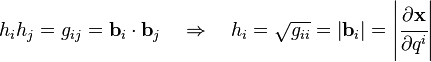 $h_i h_j = g_{ij} = \mathbf{b}_i \cdot \mathbf{b}_j \quad \Rightarrow \quad h_i = \sqrt{g_{ii}} = |\mathbf{b}_i| = \left|\frac{\partial \mathbf{x}}{\partial q^i}\right|$